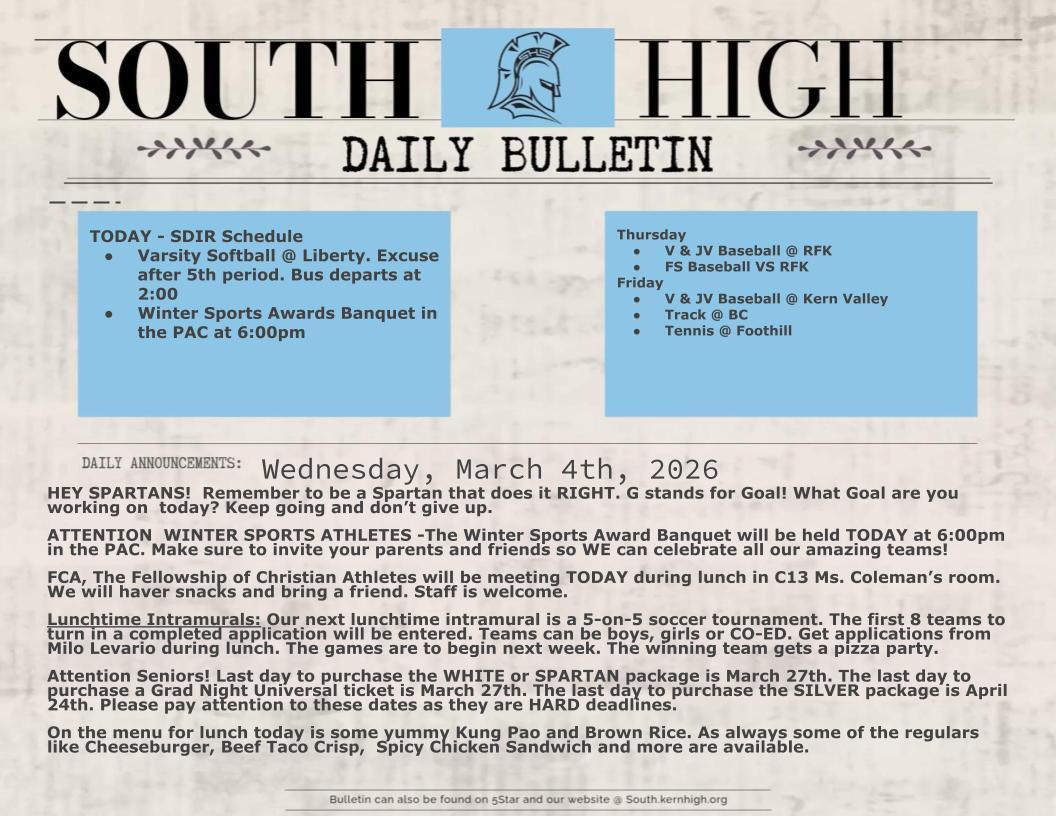 SOUTH HIGH

DAILY BULLETIN

TODAY - SDIR Schedule
• Varsity Softball @ Liberty. Excuse after 5th period. Bus departs at 2:00
• Winter Sports Awards Banquet in the PAC at 6:00pm

Thursday
• V & JV Baseball @ RFK
• FS Baseball VS RFK
Friday
• V & JV Baseball @ Kern Valley
• Track @ BC
• Tennis @ Foothill

DAILY ANNOUNCEMENTS: Wednesday, March 4th, 2026

HEY SPARTANS! Remember to be a Spartan that does it RIGHT. G stands for Goal! What Goal are you working on today? Keep going and don't give up.

ATTENTION WINTER SPORTS ATHLETES -The Winter Sports Award Banquet will be held TODAY at 6:00pm in the PAC. Make sure to invite your parents and friends so WE can celebrate all our amazing teams!

FCA, The Fellowship of Christian Athletes will be meeting TODAY during lunch in C13 Ms. Coleman's room. We will haver snacks and bring a friend. Staff is welcome.

Lunchtime Intramurals: Our next lunchtime intramural is a 5-on-5 soccer tournament. The first 8 teams to turn in a completed application will be entered. Teams can be boys, girls or CO-ED. Get applications from Milo Levario during lunch. The games are to begin next week. The winning team gets a pizza party.

Attention Seniors! Last day to purchase the WHITE or SPARTAN package is March 27th. The last day to purchase a Grad Night Universal ticket is March 27th. The last day to purchase the SILVER package is April 24th. Please pay attention to these dates as they are HARD deadlines.

On the menu for lunch today is some yummy Kung Pao and Brown Rice. As always some of the regulars like Cheeseburger, Beef Taco Crisp, Spicy Chicken Sandwich and more are available.

Bulletin can also be found on 5Star and our website @ South.kernhigh.org